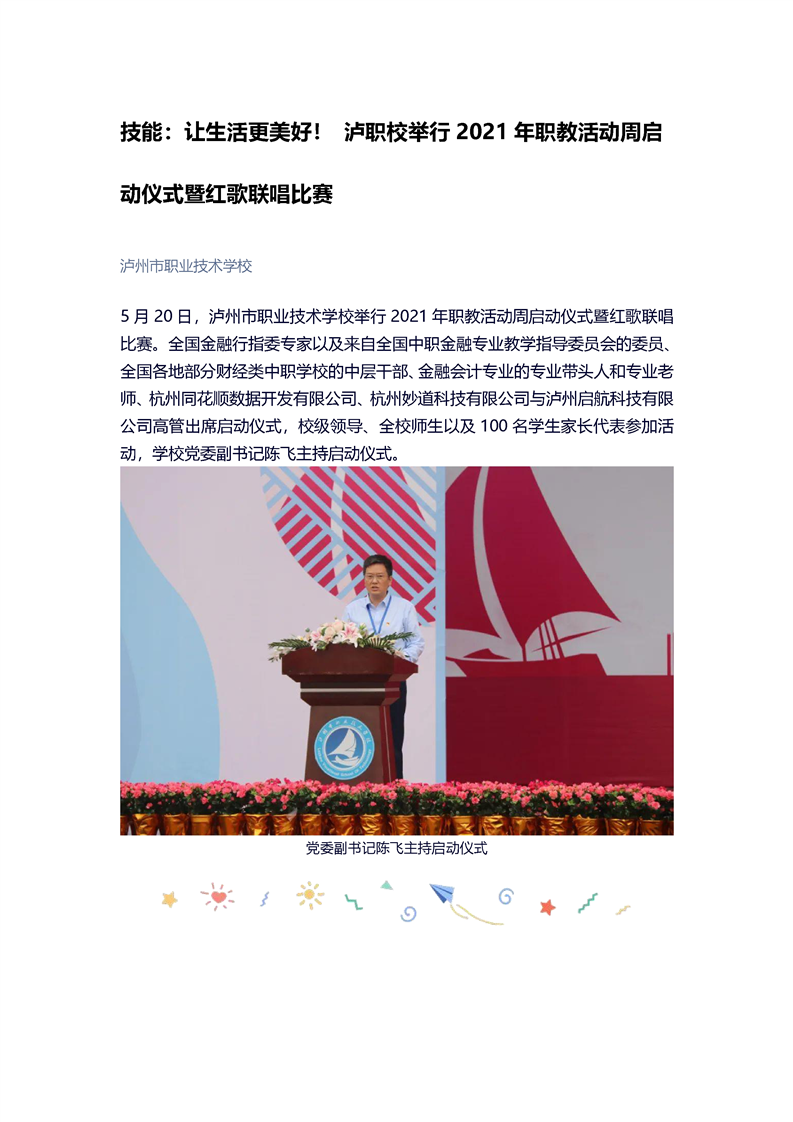 技能：让生活更美好！ 泸职校举行 2021 年职教活动周启动仪式暨红歌联唱比赛

泸州市职业技术学校

5 月 20 日，泸州市职业技术学校举行 2021 年职教活动周启动仪式暨红歌联唱比赛。全国金融行指委专家以及来自全国中职金融专业教学指导委员会的委员、全国各地部分财经类中职学校的中层干部、金融会计专业的专业带头人和专业老师、杭州同花顺数据开发有限公司、杭州妙道科技有限公司与泸州启航科技有限公司高管出席启动仪式，校级领导、全校师生以及 100 名学生家长代表参加活动，学校党委副书记陈飞主持启动仪式。

党委副书记陈飞主持启动仪式